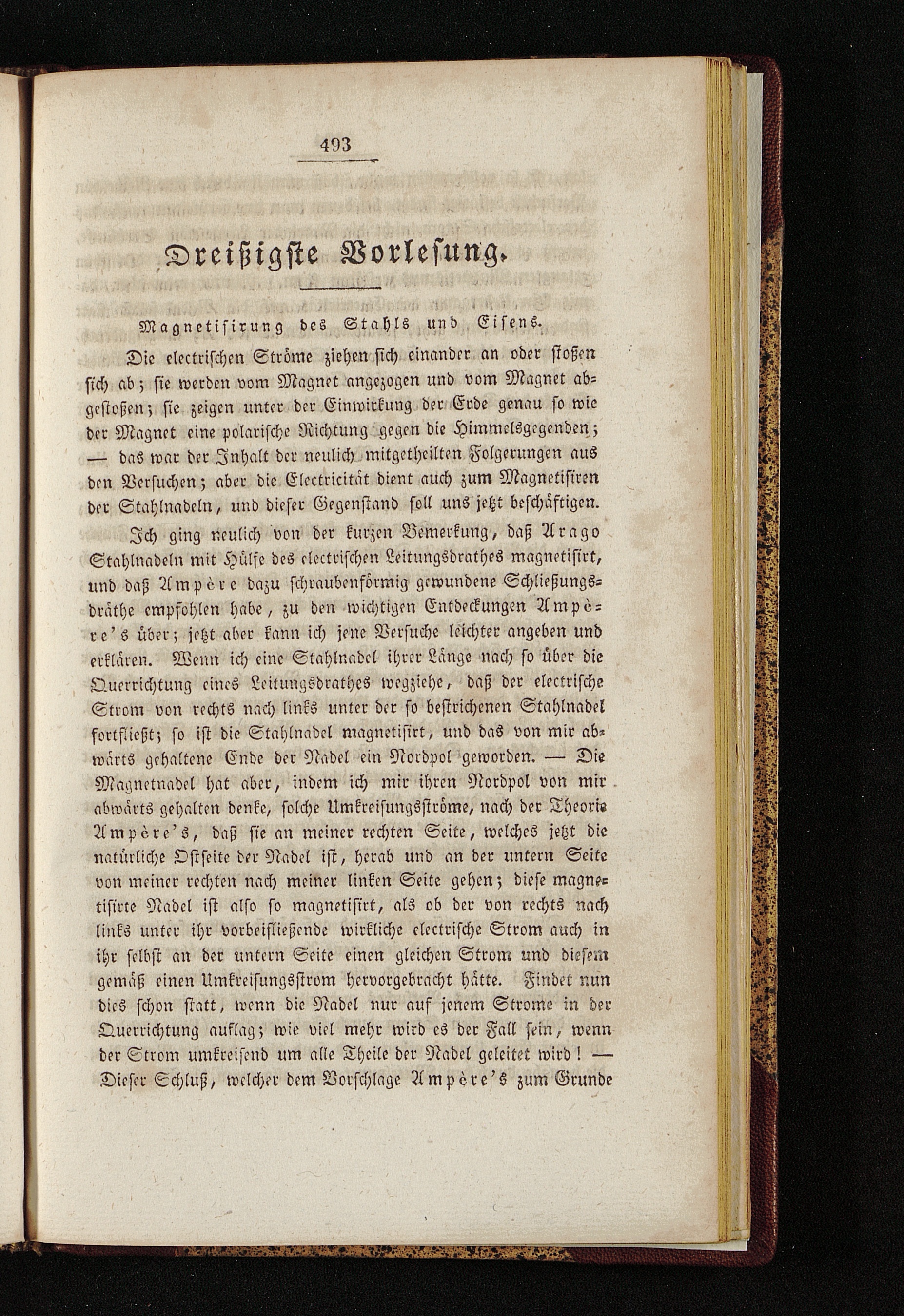 493

Dreißigste Vorlesung.

Magnetisirung des Stahls und Eisens.

Die electrischen Ströme ziehen sich einander an oder stoßen sich ab; sie werden vom Magnet angezogen und vom Magnet abgestoßen; sie zeigen unter der Einwirkung der Erde genau so wie der Magnet eine polarische Richtung gegen die Himmelsgegenden; — das war der Inhalt der neulich mitgetheilten Folgerungen aus den Versuchen; aber die Electricität dient auch zum Magnetisiren der Stahlnadeln, und dieser Gegenstand soll uns jetzt beschäftigen.

Ich ging neulich von der kurzen Bemerkung, daß Arago Stahlnadeln mit Hülfe des electrischen Leitungsdrathes magnetisirt, und daß Ampère dazu schraubenförmig gewundene Schließungsdräthe empfohlen habe, zu den wichtigen Entdeckungen Ampère's über; jetzt aber kann ich jene Versuche leichter angeben und erklären. Wenn ich eine Stahlnadel ihrer Länge nach so über die Querrichtung eines Leitungsdrathes wegziehe, daß der electrische Strom von rechts nach links unter der so bestrichenen Stahlnadel fortfließt; so ist die Stahlnadel magnetisirt, und das von mir abwärts gehaltene Ende der Nadel ein Nordpol geworden. — Die Magnetnadel hat aber, indem ich mir ihren Nordpol von mir abwärts gehalten denke, solche Umkreisungsströme, nach der Theorie Ampère's, daß sie an meiner rechten Seite, welches jetzt die natürliche Ostseite der Nadel ist, herab und an der untern Seite von meiner rechten nach meiner linken Seite gehen; diese magnetisirte Nadel ist also so magnetisirt, als ob der von rechts nach links unter ihr vorbeifließende wirkliche electrische Strom auch in ihr selbst an der untern Seite einen gleichen Strom und diesem gemäß einen Umkreisungsstrom hervorgebracht hätte. Findet nun dies schon statt, wenn die Nadel nur auf jenem Strome in der Querrichtung auflag; wie viel mehr wird es der Fall sein, wenn der Strom umkreisend um alle Theile der Nadel geleitet wird! — Dieser Schluß, welcher dem Vorschlage Ampère's zum Grunde